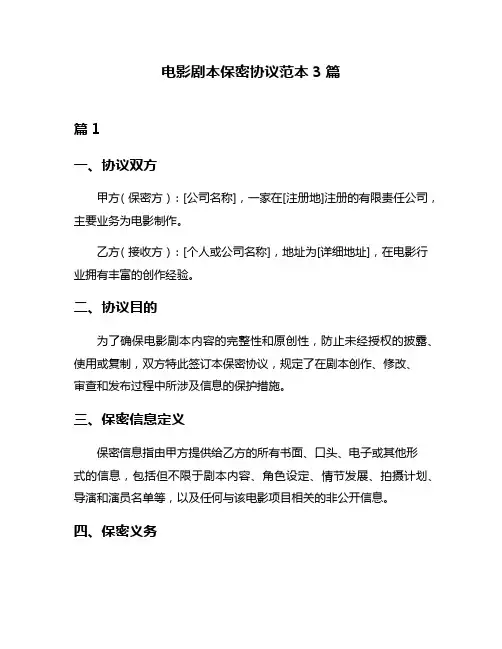 电影剧本保密协议范本 3 篇

篇 1

一、协议双方

甲方（保密方）：[公司名称]，一家在[注册地]注册的有限责任公司，主要业务为电影制作。

乙方（接收方）：[个人或公司名称]，地址为[详细地址]，在电影行业拥有丰富的创作经验。

二、协议目的

为了确保电影剧本内容的完整性和原创性，防止未经授权的披露、使用或复制，双方特此签订本保密协议，规定了在剧本创作、修改、审查和发布过程中所涉及信息的保护措施。

三、保密信息定义

保密信息指由甲方提供给乙方的所有书面、口头、电子或其他形式的信息，包括但不限于剧本内容、角色设定、情节发展、拍摄计划、导演和演员名单等，以及任何与该电影项目相关的非公开信息。

四、保密义务